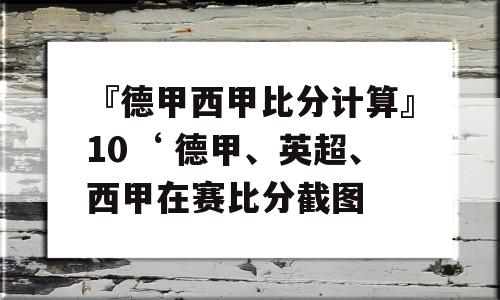 『德甲西甲比分计算』10‘德甲、英超、西甲在赛比分截图